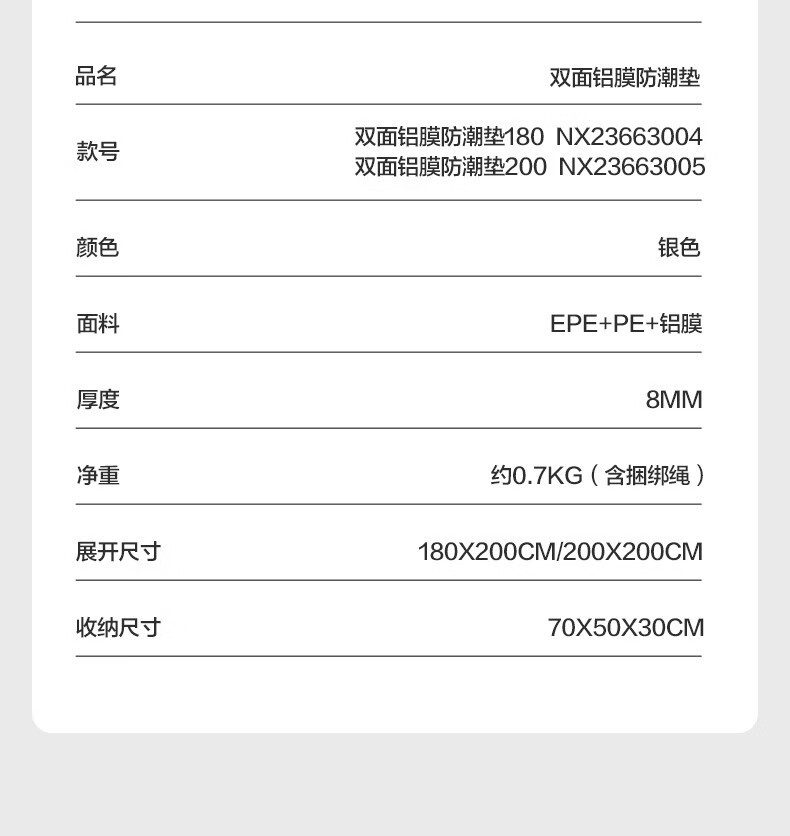 | 品名 | 双面铝膜防潮垫 |
|---|---|
| 款号 | 双面铝膜防潮垫180 NX23663004 双面铝膜防潮垫200 NX23663005 |
| 颜色 | 银色 |
| 面料 | EPE+PE+铝膜 |
| 厚度 | 8MM |
| 净重 | 约0.7KG（含捆绑绳） |
| 展开尺寸 | 180X200CM/200X200CM |
| 收纳尺寸 | 70X50X30CM |